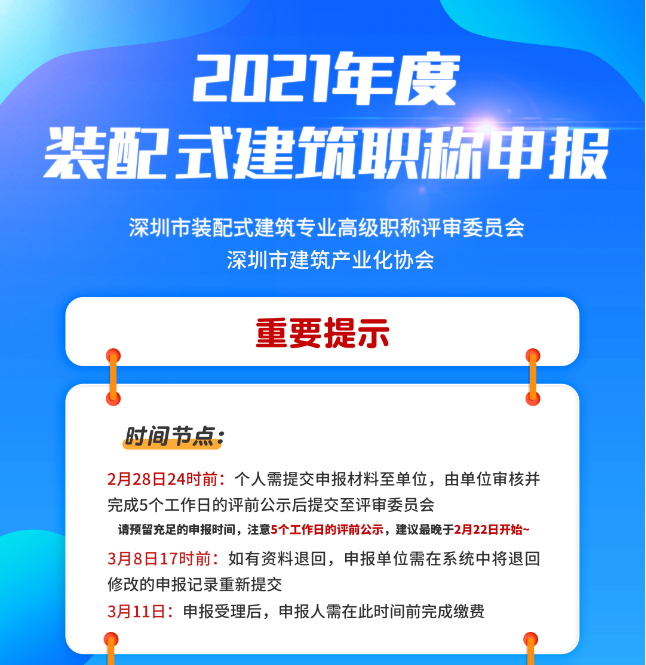 2021年度
装配式建筑职称申报

深圳市装配式建筑专业高级职称评审委员会
深圳市建筑产业化协会

重要提示

时间节点:

2月28日24时前:个人需提交申报材料至单位,由单位审核并完成5个工作日的评前公示后提交至评审委员会

请预留充足的申报时间,注意5个工作日的评前公示,建议最晚于2月22日开始~

3月8日17时前:如有资料退回,申报单位需在系统中将退回修改的申报记录重新提交

3月11日:申报受理后,申报人需在此时间前完成缴费